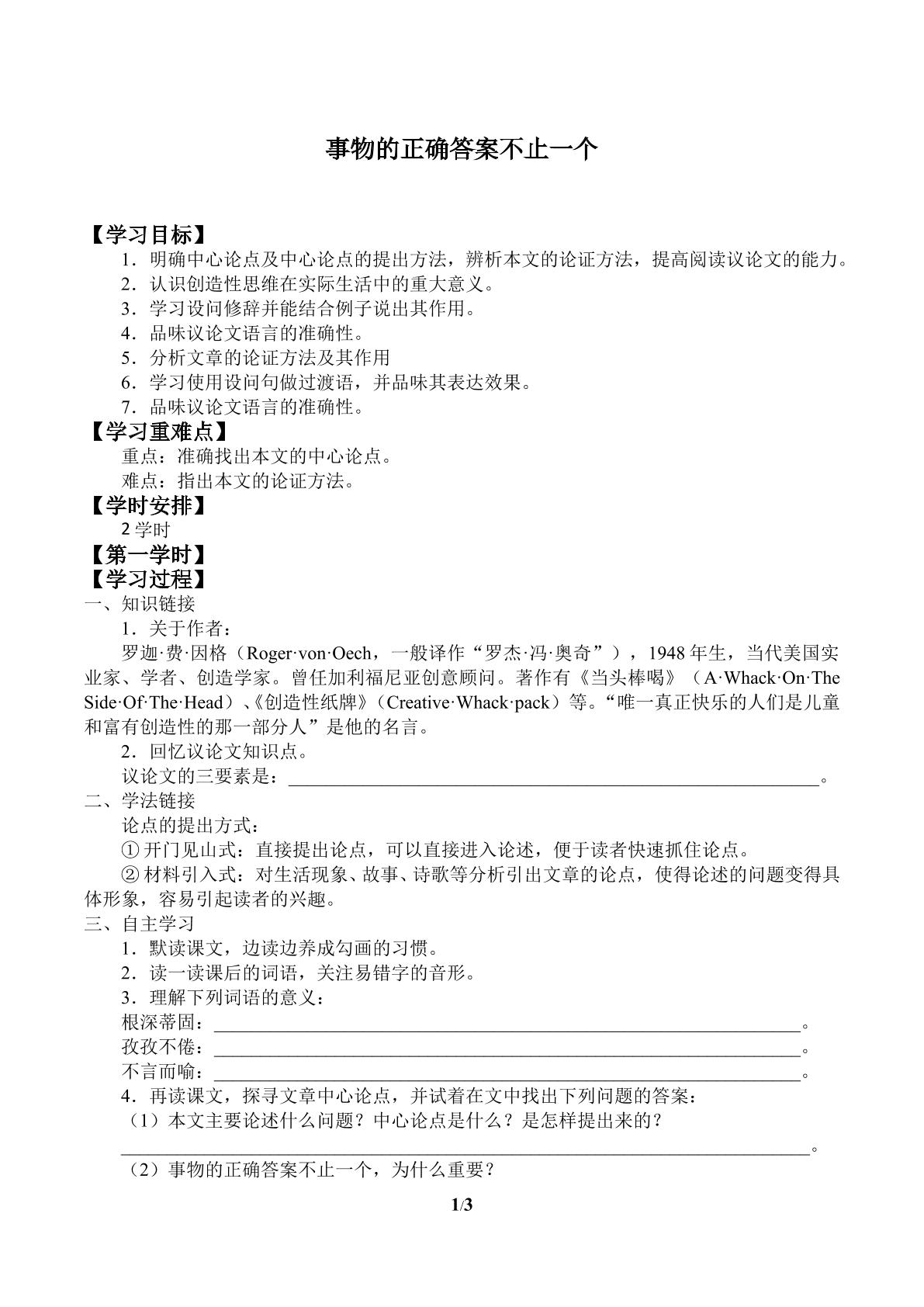 事物的正确答案不止一个

【学习目标】

1.明确中心论点及中心论点的提出方法，辨析本文的论证方法，提高阅读议论文的能力。

2.认识创造性思维在实际生活中的重大意义。

3.学习设问修辞并能结合例子说出其作用。

4.品味议论文语言的准确性。

5.分析文章的论证方法及其作用

6.学习使用设问句做过渡语，并品味其表达效果。

7.品味议论文语言的准确性。

【学习重难点】

重点：准确找出本文的中心论点。

难点：指出本文的论证方法。

【学时安排】

2学时

【第一学时】

【学习过程】

一、知识链接

1.关于作者：

罗迦·费·因格（Roger·von·Oech，一般译作“罗杰·冯·奥奇”），1948年生，当代美国实业家、学者、创造学家。曾任加利福尼亚创意顾问。著作有《当头棒喝》（A·Whack·On·The Side·Of·The·Head）、《创造性纸牌》（Creative·Whack·pack）等。“唯一真正快乐的人们是儿童和富有创造性的那一部分人”是他的名言。

2.回忆议论文知识点。

议论文的三要素是：____。

二、学法链接

论点的提出方式：

①开门见山式：直接提出论点，可以直接进入论述，便于读者快速抓住论点。

②材料引入式：对生活现象、故事、诗歌等分析引出文章的论点，使得论述的问题变得具体形象，容易引起读者的兴趣。

三、自主学习

1.默读课文，边读边养成勾画的习惯。

2.读一读课后的词语，关注易错字的音形。

3.理解下列词语的意义：

根深蒂固：____。

孜孜不倦：____。

不言而喻：____。

4.再读课文，探寻文章中心论点，并试着在文中找出下列问题的答案：

（1）本文主要论述什么问题？中心论点是什么？是怎样提出来的？

____。

（2）事物的正确答案不止一个，为什么重要？

1/3